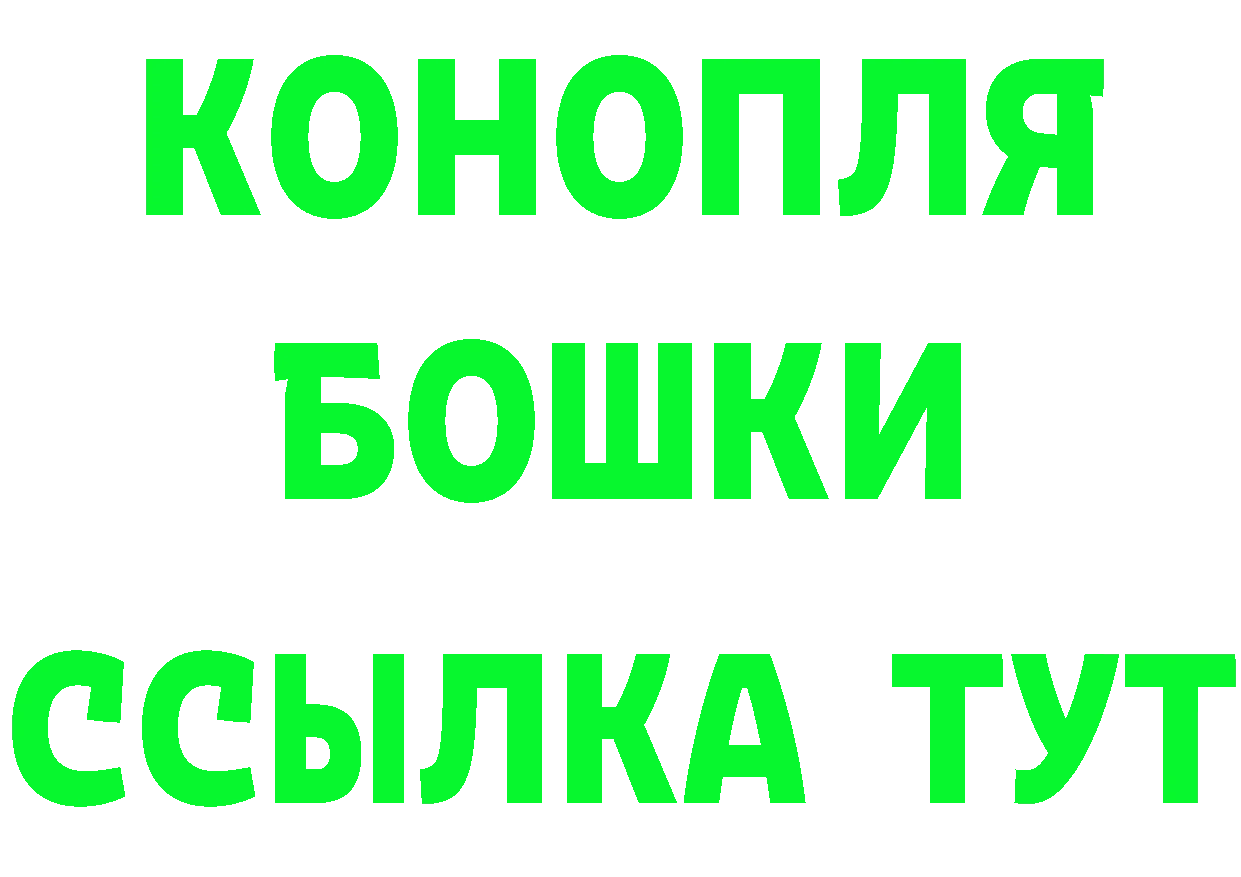 КОНОПЛЯ
БОШКИ
ССЫЛКА ТУТ